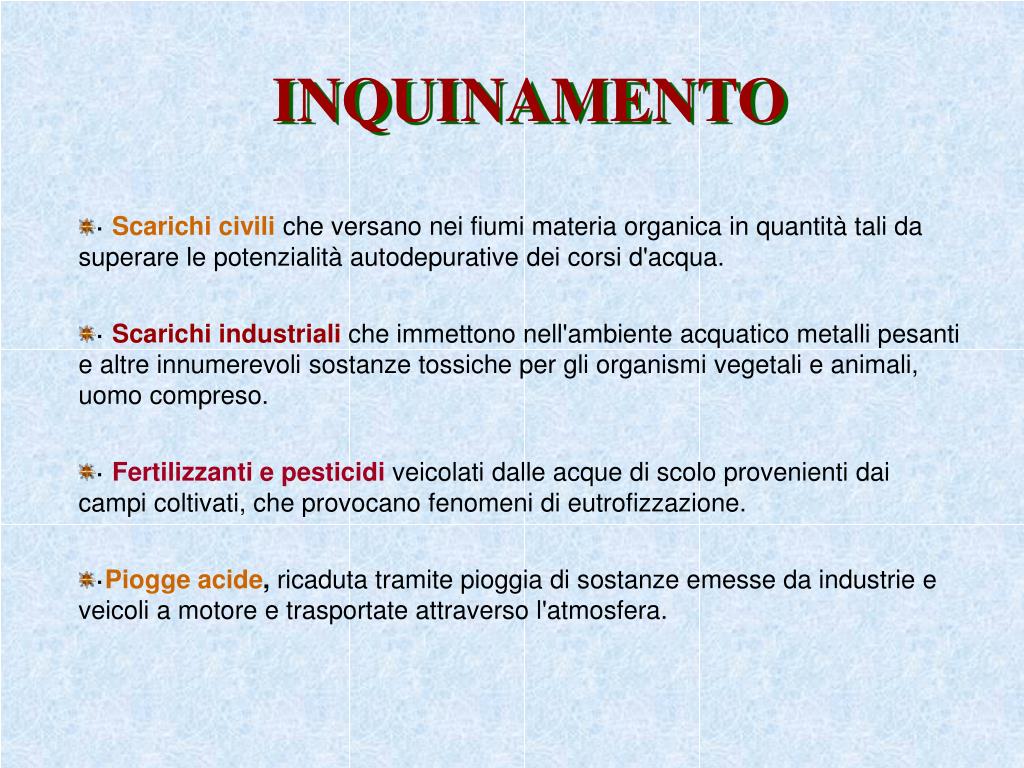 INQUINAMENTO

· Scarichi civili che versano nei fiumi materia organica in quantità tali da superare le potenzialità autodepurative dei corsi d'acqua.

· Scarichi industriali che immettono nell'ambiente acquatico metalli pesanti e altre innumerevoli sostanze tossiche per gli organismi vegetali e animali, uomo compreso.

· Fertilizzanti e pesticidi veicolati dalle acque di scolo provenienti dai campi coltivati, che provocano fenomeni di eutrofizzazione.

·Piogge acide, ricaduta tramite pioggia di sostanze emesse da industrie e veicoli a motore e trasportate attraverso l'atmosfera.